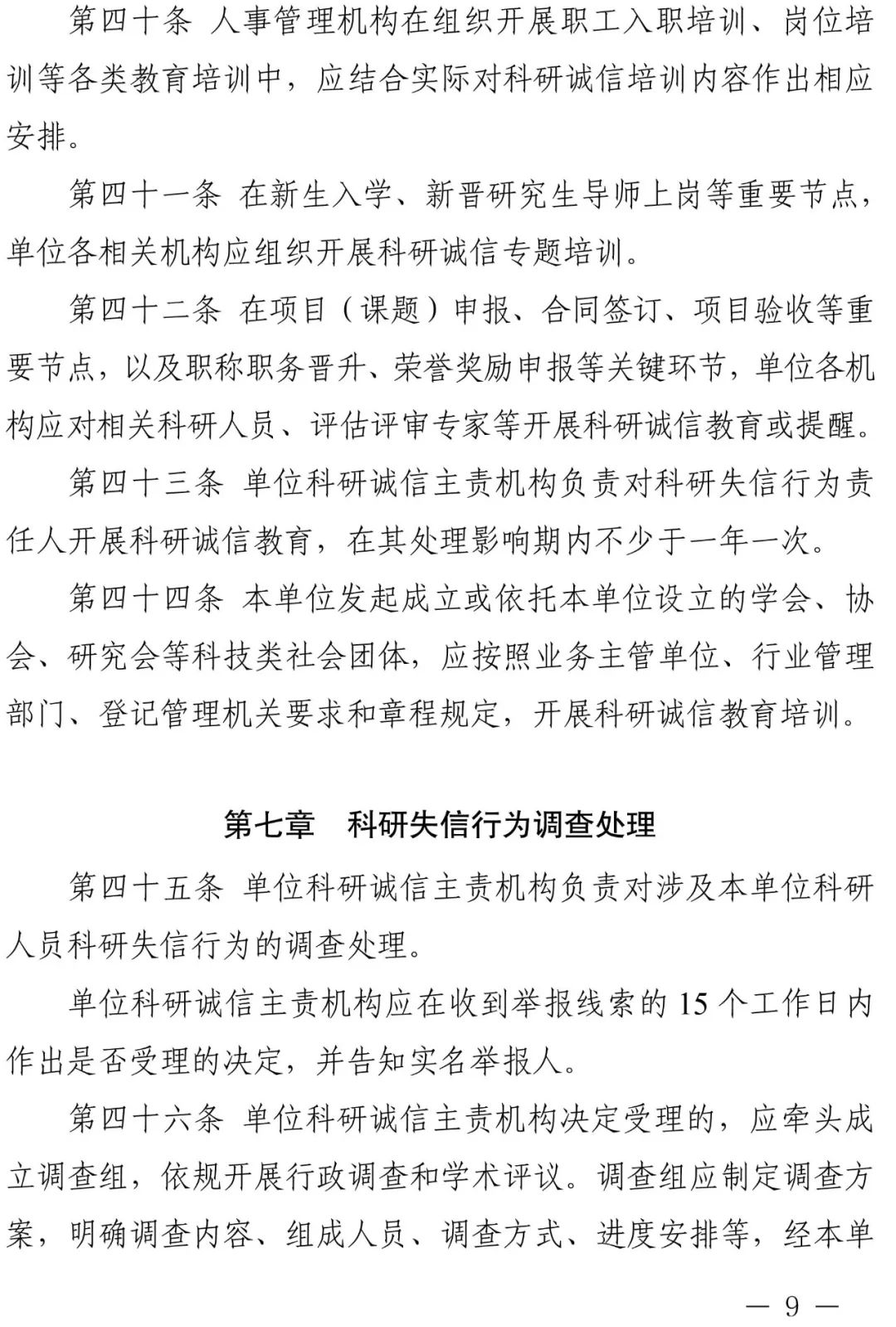 第四十条 人事管理机构在组织开展职工入职培训、岗位培训等各类教育培训中，应结合实际对科研诚信培训内容作出相应安排。

第四十一条 在新生入学、新晋研究生导师上岗等重要节点，单位各相关机构应组织开展科研诚信专题培训。

第四十二条 在项目（课题）申报、合同签订、项目验收等重要节点，以及职称职务晋升、荣誉奖励申报等关键环节，单位各机构应对相关科研人员、评估评审专家等开展科研诚信教育或提醒。

第四十三条 单位科研诚信主责机构负责对科研失信行为责任人开展科研诚信教育，在其处理影响期内不少于一年一次。

第四十四条 本单位发起成立或依托本单位设立的学会、协会、研究会等科技类社会团体，应按照业务主管单位、行业管理部门、登记管理机关要求和章程规定，开展科研诚信教育培训。

第七章 科研失信行为调查处理

第四十五条 单位科研诚信主责机构负责对涉及本单位科研人员科研失信行为的调查处理。

单位科研诚信主责机构应在收到举报线索的 15 个工作日内作出是否受理的决定，并告知实名举报人。

第四十六条 单位科研诚信主责机构决定受理的，应牵头成立调查组，依规开展行政调查和学术评议。调查组应制定调查方案，明确调查内容、组成人员、调查方式、进度安排等，经本单

— 9 —